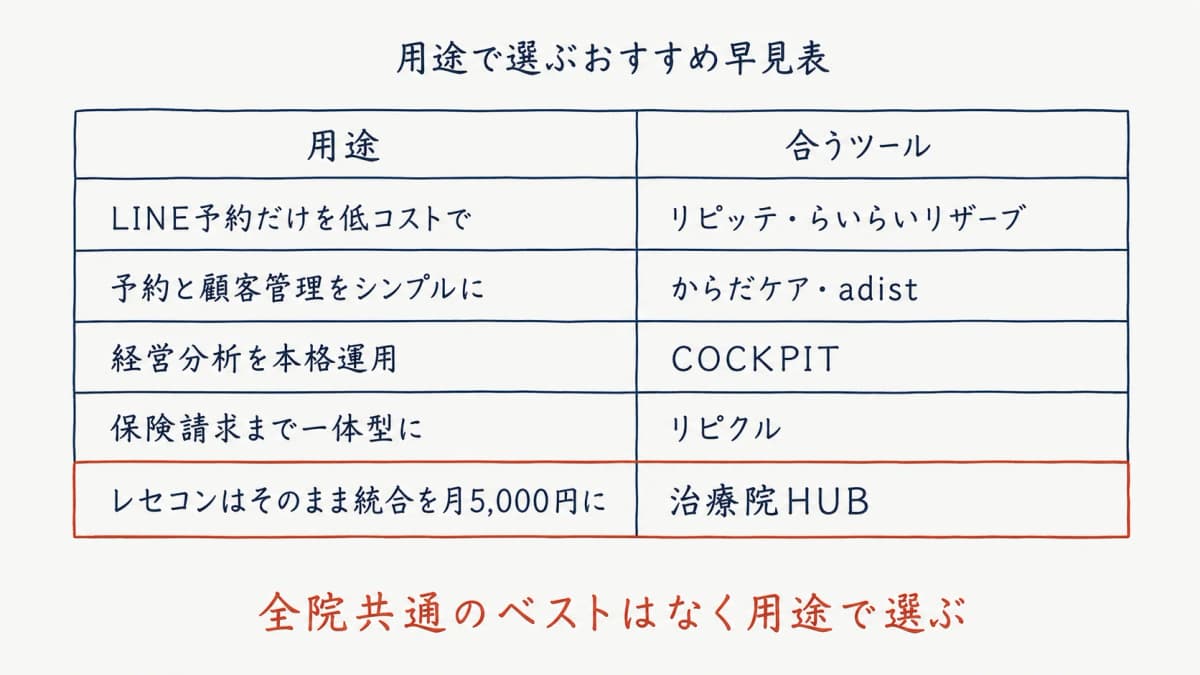 用途で選ぶおすすめ早見表

| 用途 | 合うツール |
|---|---|
| LINE予約だけを低コストで | リピッテ・らいらいリザーブ |
| 予約と顧客管理をシンプルに | からだケア・adist |
| 経営分析を本格運用 | COCKPIT |
| 保険請求まで一体型に | リピクル |
| レセコンはそのまま統合を月5,000円に | 治療院HUB |

全院共通のベストはなく用途で選ぶ